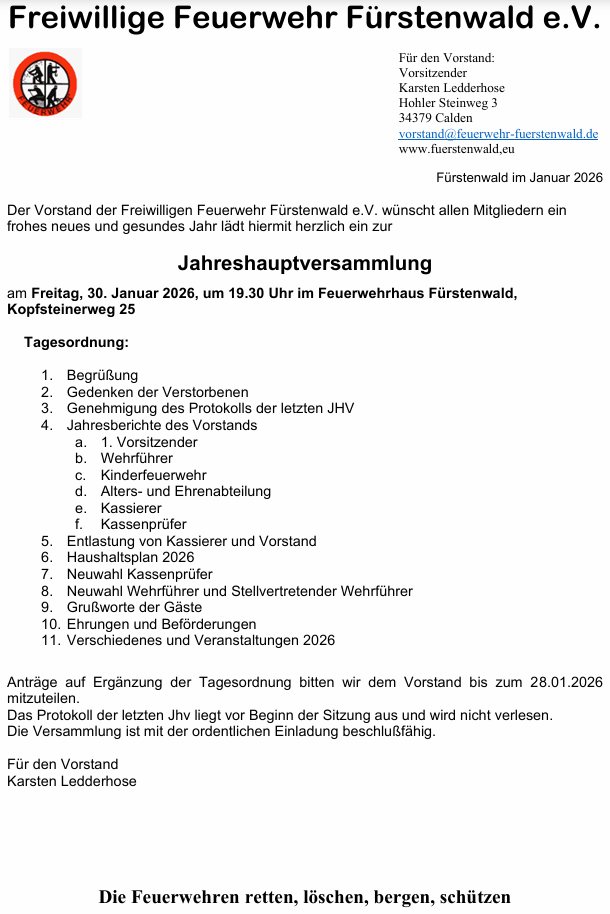 Freiwillige Feuerwehr Fürstenwald e.V.

FEUERWEHR

Für den Vorstand:
Vorsitzender
Karsten Ledderhose
Hohler Steinweg 3
34379 Calden
vorstand@feuerwehr-fuerstenwald.de
www.fuerstenwald,eu

Fürstenwald im Januar 2026

Der Vorstand der Freiwilligen Feuerwehr Fürstenwald e.V. wünscht allen Mitgliedern ein frohes neues und gesundes Jahr lädt hiermit herzlich ein zur

Jahreshauptversammlung

am Freitag, 30. Januar 2026, um 19.30 Uhr im Feuerwehrhaus Fürstenwald, Kopfsteinerweg 25

Tagesordnung:

1. Begrüßung
2. Gedenken der Verstorbenen
3. Genehmigung des Protokolls der letzten JHV
4. Jahresberichte des Vorstands
a. 1. Vorsitzender
b. Wehrführer
c. Kinderfeuerwehr
d. Alters- und Ehrenabteilung
e. Kassierer
f. Kassenprüfer
5. Entlastung von Kassierer und Vorstand
6. Haushaltsplan 2026
7. Neuwahl Kassenprüfer
8. Neuwahl Wehrführer und Stellvertretender Wehrführer
9. Grußworte der Gäste
10. Ehrungen und Beförderungen
11. Verschiedenes und Veranstaltungen 2026

Anträge auf Ergänzung der Tagesordnung bitten wir dem Vorstand bis zum 28.01.2026 mitzuteilen.
Das Protokoll der letzten Jhv liegt vor Beginn der Sitzung aus und wird nicht verlesen.
Die Versammlung ist mit der ordentlichen Einladung beschlußfähig.

Für den Vorstand
Karsten Ledderhose

Die Feuerwehren retten, löschen, bergen, schützen